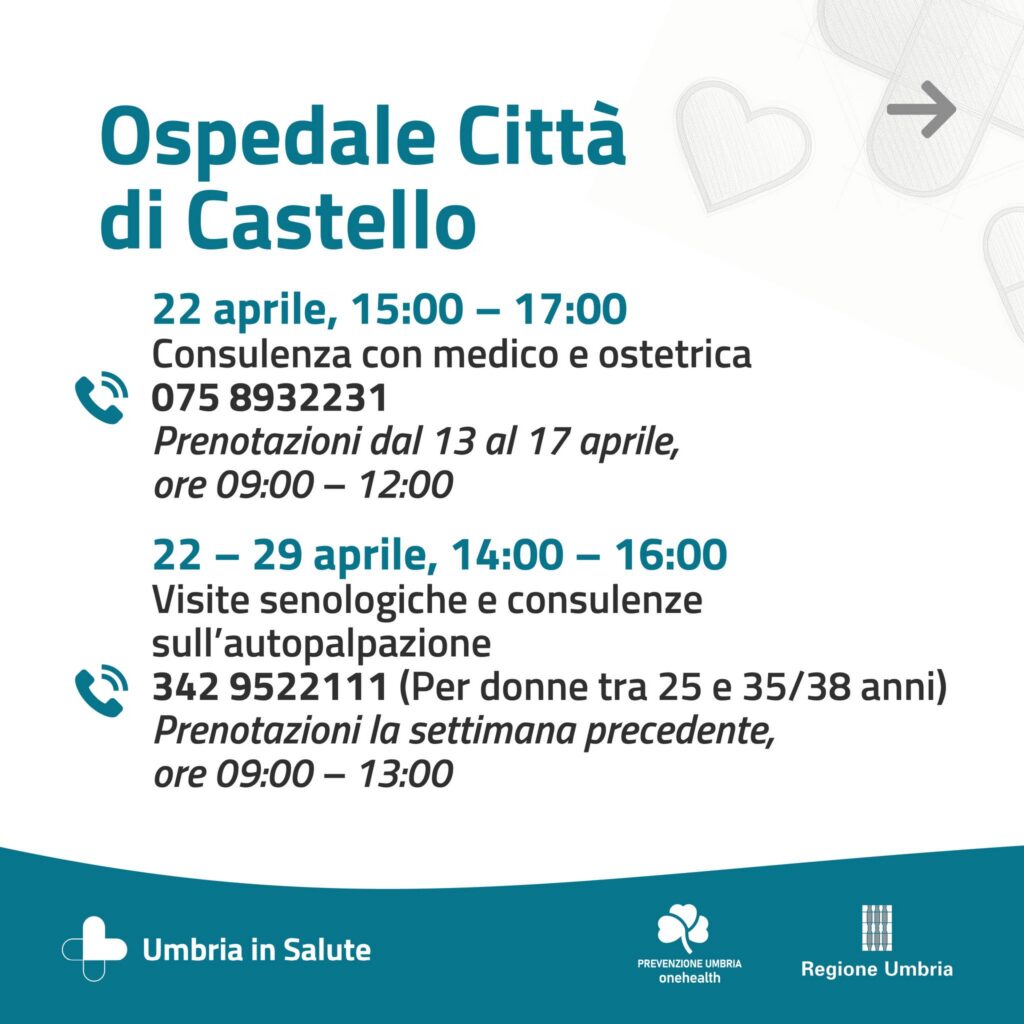 Ospedale Città di Castello

22 aprile, 15:00 – 17:00
Consulenza con medico e ostetrica
075 8932231
Prenotazioni dal 13 al 17 aprile, ore 09:00 – 12:00

22 – 29 aprile, 14:00 – 16:00
Visite senologiche e consulenze sull'autopalpazione
342 9522111 (Per donne tra 25 e 35/38 anni)
Prenotazioni la settimana precedente, ore 09:00 – 13:00

Umbria in Salute

PREVENZIONE UMBRIA
onehealth

Regione Umbria